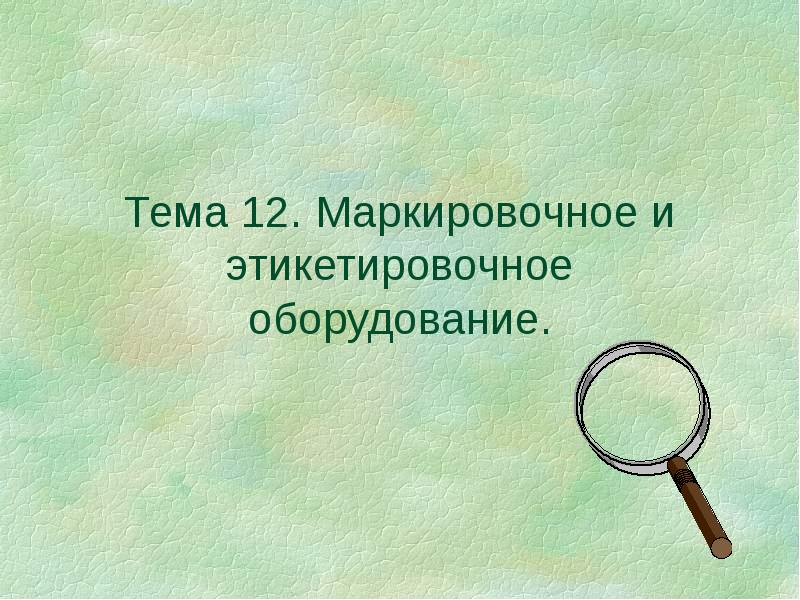 Тема 12. Маркировочное и этикетировочное оборудование.